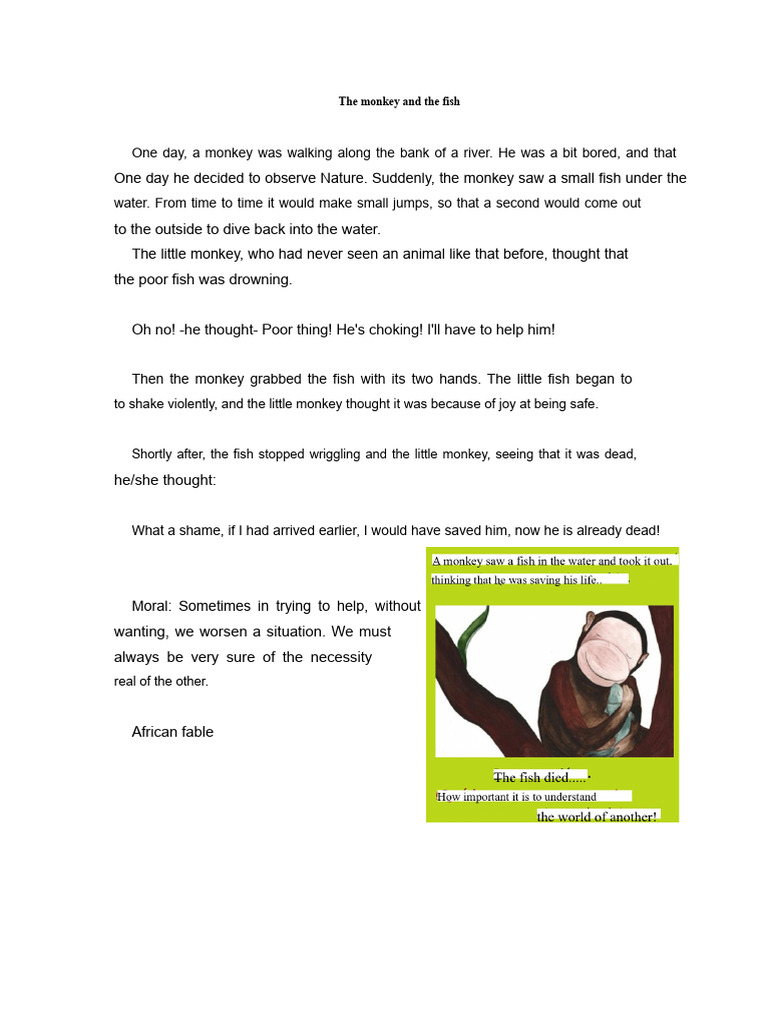 The monkey and the fish

One day, a monkey was walking along the bank of a river. He was a bit bored, and that One day he decided to observe Nature. Suddenly, the monkey saw a small fish under the water. From time to time it would make small jumps, so that a second would come out to the outside to dive back into the water.

The little monkey, who had never seen an animal like that before, thought that the poor fish was drowning.

Oh no! -he thought- Poor thing! He's choking! I'll have to help him!

Then the monkey grabbed the fish with its two hands. The little fish began to to shake violently, and the little monkey thought it was because of joy at being safe.

Shortly after, the fish stopped wriggling and the little monkey, seeing that it was dead, he/she thought:

What a shame, if I had arrived earlier, I would have saved him, now he is already dead!

Moral: Sometimes in trying to help, without wanting, we worsen a situation. We must always be very sure of the necessity real of the other.

African fable

A monkey saw a fish in the water and took it out, thinking that he was saving his life..

The fish died.....

How important it is to understand the world of another!